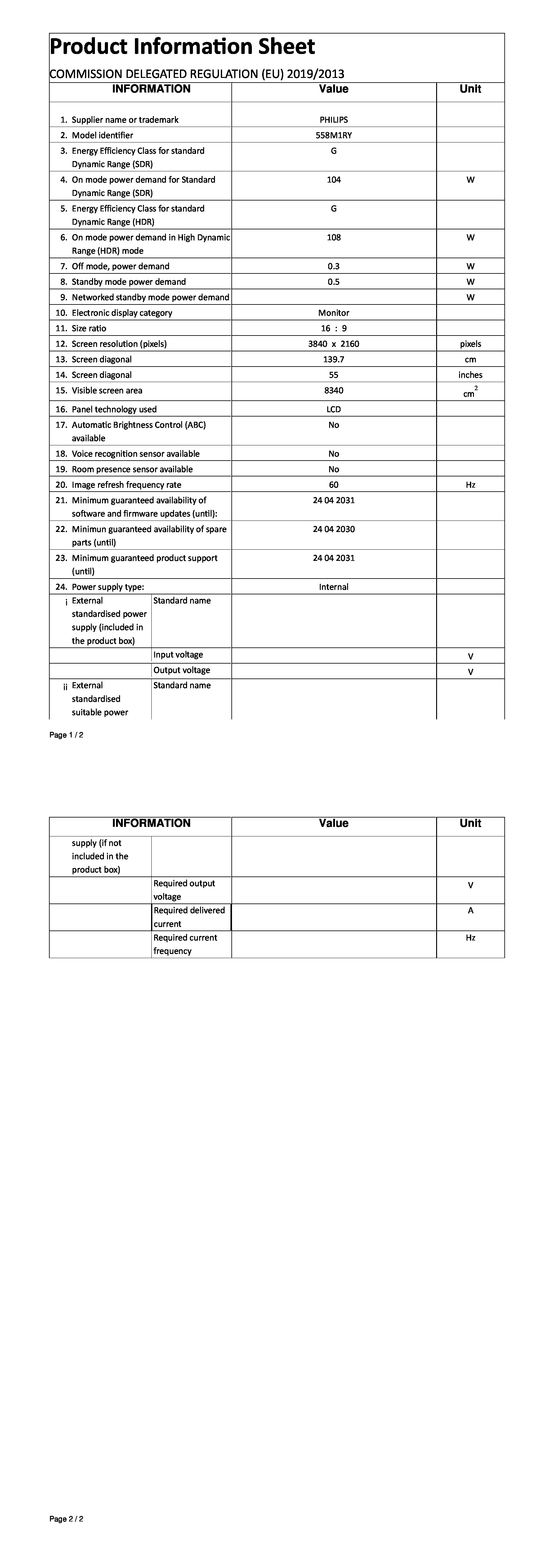 Product Information Sheet

COMMISSION DELEGATED REGULATION (EU) 2019/2013

| INFORMATION | | Value | Unit |
|---|---|---|---|
| 1. Supplier name or trademark | | PHILIPS | |
| 2. Model identifier | | 558M1RY | |
| 3. Energy Efficiency Class for standard Dynamic Range (SDR) | | G | |
| 4. On mode power demand for Standard Dynamic Range (SDR) | | 104 | W |
| 5. Energy Efficiency Class for standard Dynamic Range (HDR) | | G | |
| 6. On mode power demand in High Dynamic Range (HDR) mode | | 108 | W |
| 7. Off mode, power demand | | 0.3 | W |
| 8. Standby mode power demand | | 0.5 | W |
| 9. Networked standby mode power demand | | | W |
| 10. Electronic display category | | Monitor | |
| 11. Size ratio | | 16 : 9 | |
| 12. Screen resolution (pixels) | | 3840 x 2160 | pixels |
| 13. Screen diagonal | | 139.7 | cm |
| 14. Screen diagonal | | 55 | inches |
| 15. Visible screen area | | 8340 | $cm^2$ |
| 16. Panel technology used | | LCD | |
| 17. Automatic Brightness Control (ABC) available | | No | |
| 18. Voice recognition sensor available | | No | |
| 19. Room presence sensor available | | No | |
| 20. Image refresh frequency rate | | 60 | Hz |
| 21. Minimum guaranteed availability of software and firmware updates (until): | | 24 04 2031 | |
| 22. Minimun guaranteed availability of spare parts (until) | | 24 04 2030 | |
| 23. Minimum guaranteed product support (until) | | 24 04 2031 | |
| 24. Power supply type: | | Internal | |
| i External standardised power supply (included in the product box) | Standard name | | |
| | Input voltage | | V |
| | Output voltage | | V |
| ii External standardised suitable power | Standard name | | |

Page 1 / 2

| INFORMATION | | Value | Unit |
|---|---|---|---|
| supply (if not included in the product box) | | | |
| | Required output voltage | | V |
| | Required delivered current | | A |
| | Required current frequency | | Hz |

Page 2 / 2